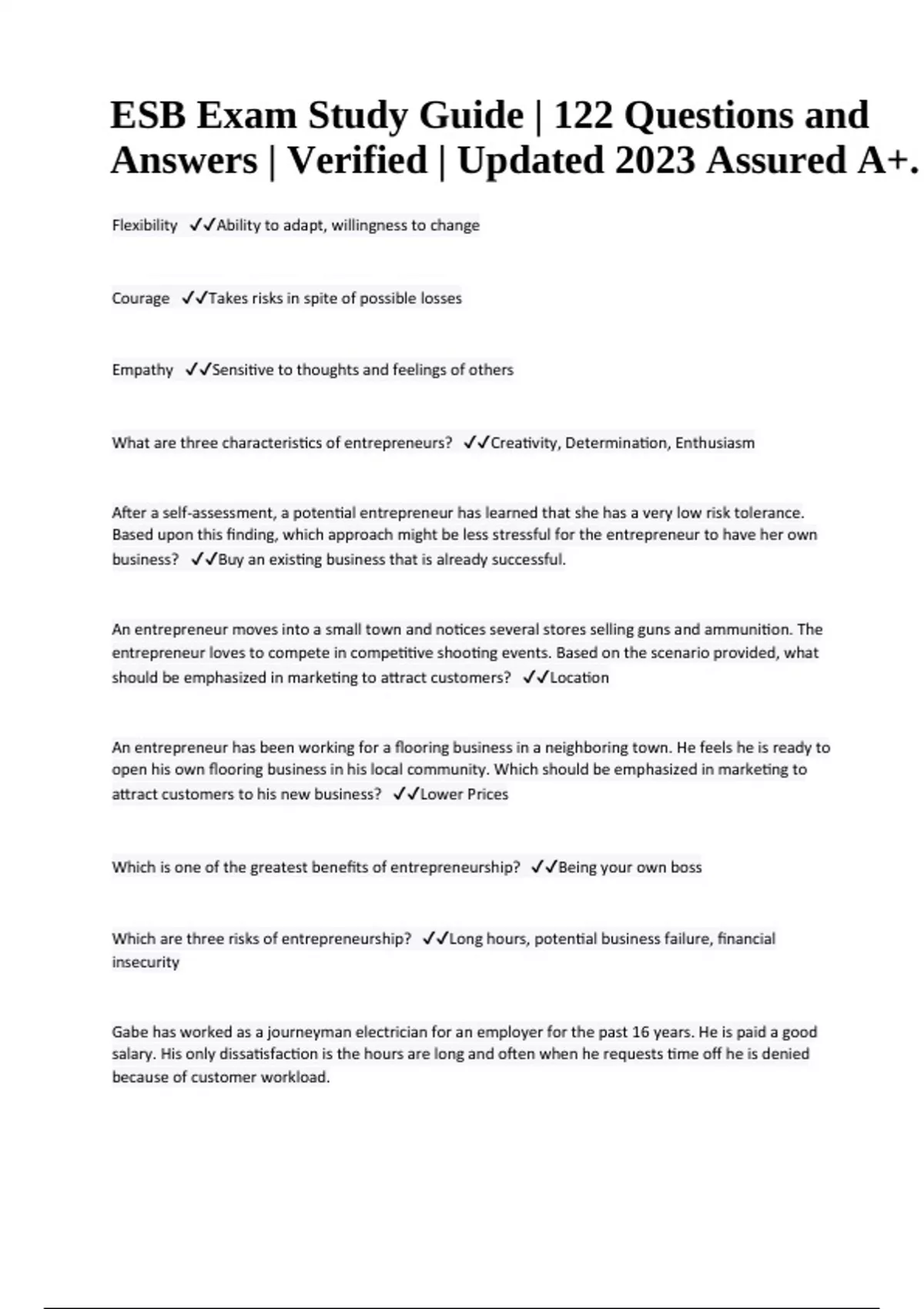 ESB Exam Study Guide | 122 Questions and Answers | Verified | Updated 2023 Assured A+.

Flexibility ✓✓Ability to adapt, willingness to change

Courage ✓✓Takes risks in spite of possible losses

Empathy ✓✓Sensitive to thoughts and feelings of others

What are three characteristics of entrepreneurs? ✓✓Creativity, Determination, Enthusiasm

After a self-assessment, a potential entrepreneur has learned that she has a very low risk tolerance. Based upon this finding, which approach might be less stressful for the entrepreneur to have her own business? ✓✓Buy an existing business that is already successful.

An entrepreneur moves into a small town and notices several stores selling guns and ammunition. The entrepreneur loves to compete in competitive shooting events. Based on the scenario provided, what should be emphasized in marketing to attract customers? ✓✓Location

An entrepreneur has been working for a flooring business in a neighboring town. He feels he is ready to open his own flooring business in his local community. Which should be emphasized in marketing to attract customers to his new business? ✓✓Lower Prices

Which is one of the greatest benefits of entrepreneurship? ✓✓Being your own boss

Which are three risks of entrepreneurship? ✓✓Long hours, potential business failure, financial insecurity

Gabe has worked as a journeyman electrician for an employer for the past 16 years. He is paid a good salary. His only dissatisfaction is the hours are long and often when he requests time off he is denied because of customer workload.